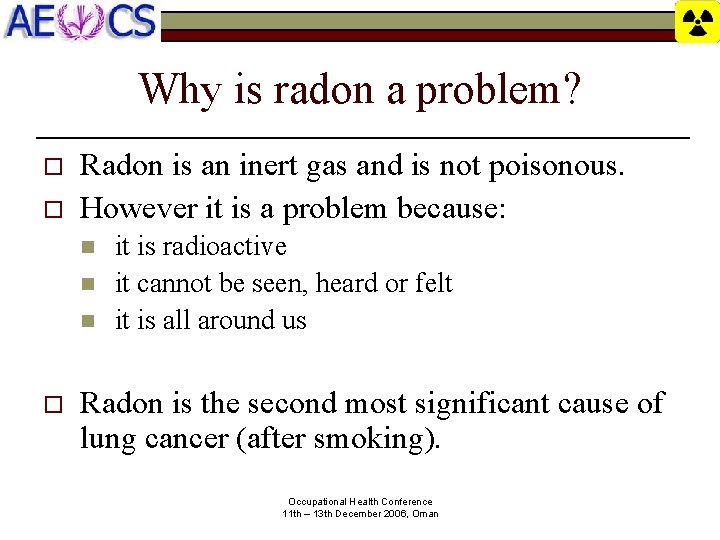 AECS

Why is radon a problem?

Radon is an inert gas and is not poisonous.

However it is a problem because:

it is radioactive

it cannot be seen, heard or felt

it is all around us

Radon is the second most significant cause of lung cancer (after smoking).

Occupational Health Conference
11th – 13th December 2006, Oman